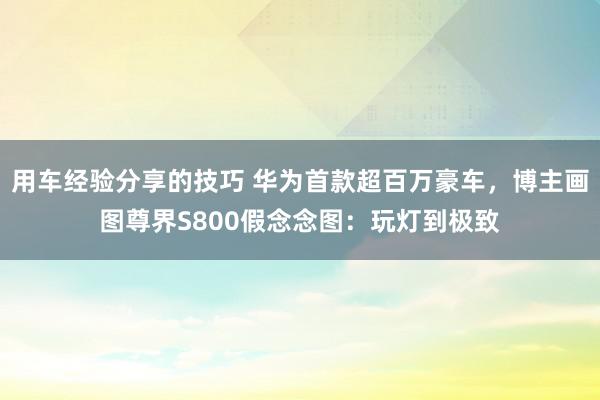 用车经验分享的技巧 华为首款超百万豪车，博主画图尊界S800假念念图：玩灯到极致